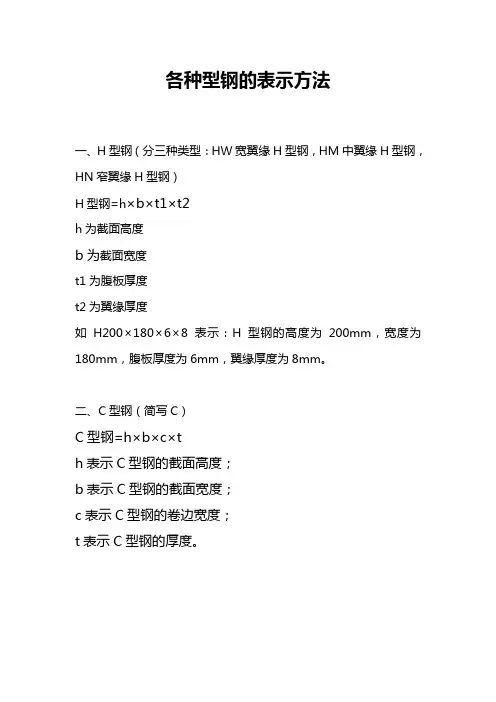 各种型钢的表示方法

一、H 型钢（分三种类型：HW 宽翼缘 H 型钢，HM 中翼缘 H 型钢，HN 窄翼缘 H 型钢）

H 型钢=h×b×t1×t2

h 为截面高度

b 为截面宽度

t1 为腹板厚度

t2 为翼缘厚度

如 H200×180×6×8 表示：H 型钢的高度为 200mm，宽度为 180mm，腹板厚度为 6mm，翼缘厚度为 8mm。

二、C 型钢（简写 C）

C 型钢=h×b×c×t

h 表示 C 型钢的截面高度；

b 表示 C 型钢的截面宽度；

c 表示 C 型钢的卷边宽度；

t 表示 C 型钢的厚度。